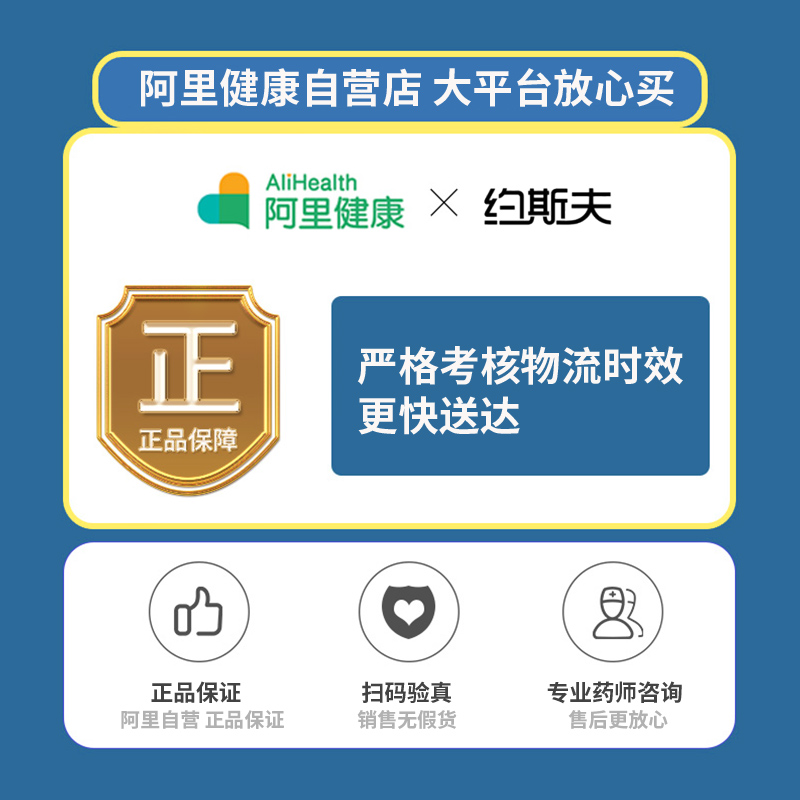 阿里健康自营店 大平台放心买

AliHealth
阿里健康 × 约斯夫

正
正品保障

严格考核物流时效
更快送达

正品保证
阿里自营 正品保证

扫码验真
销售无假货

专业药师咨询
售后更放心